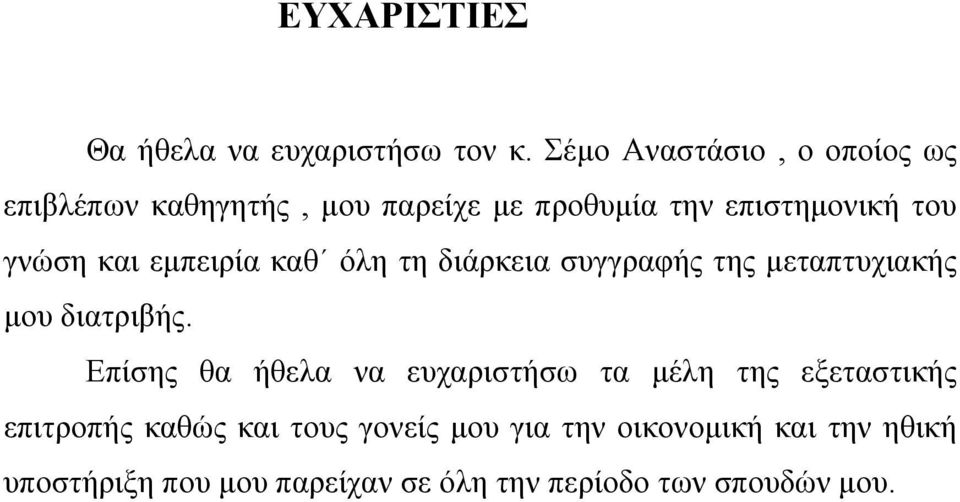 ΕΥΧΑΡΙΣΤΙΕΣ

Θα ήθελα να ευχαριστήσω τον κ. Σέμο Αναστάσιο , ο οποίος ως επιβλέπων καθηγητής , μου παρείχε με προθυμία την επιστημονική του γνώση και εμπειρία καθ΄ όλη τη διάρκεια συγγραφής της μεταπτυχιακής μου διατριβής.

Επίσης θα ήθελα να ευχαριστήσω τα μέλη της εξεταστικής επιτροπής καθώς και τους γονείς μου για την οικονομική και την ηθική υποστήριξη που μου παρείχαν σε όλη την περίοδο των σπουδών μου.